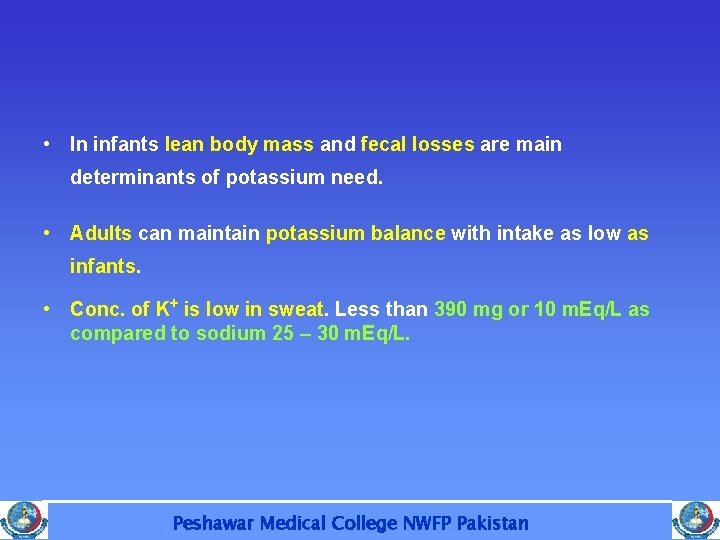 • In infants lean body mass and fecal losses are main determinants of potassium need.

• Adults can maintain potassium balance with intake as low as infants.

• Conc. of $K^+$ is low in sweat. Less than 390 mg or 10 mEq/L as compared to sodium 25 – 30 mEq/L.

Peshawar Medical College NWFP Pakistan